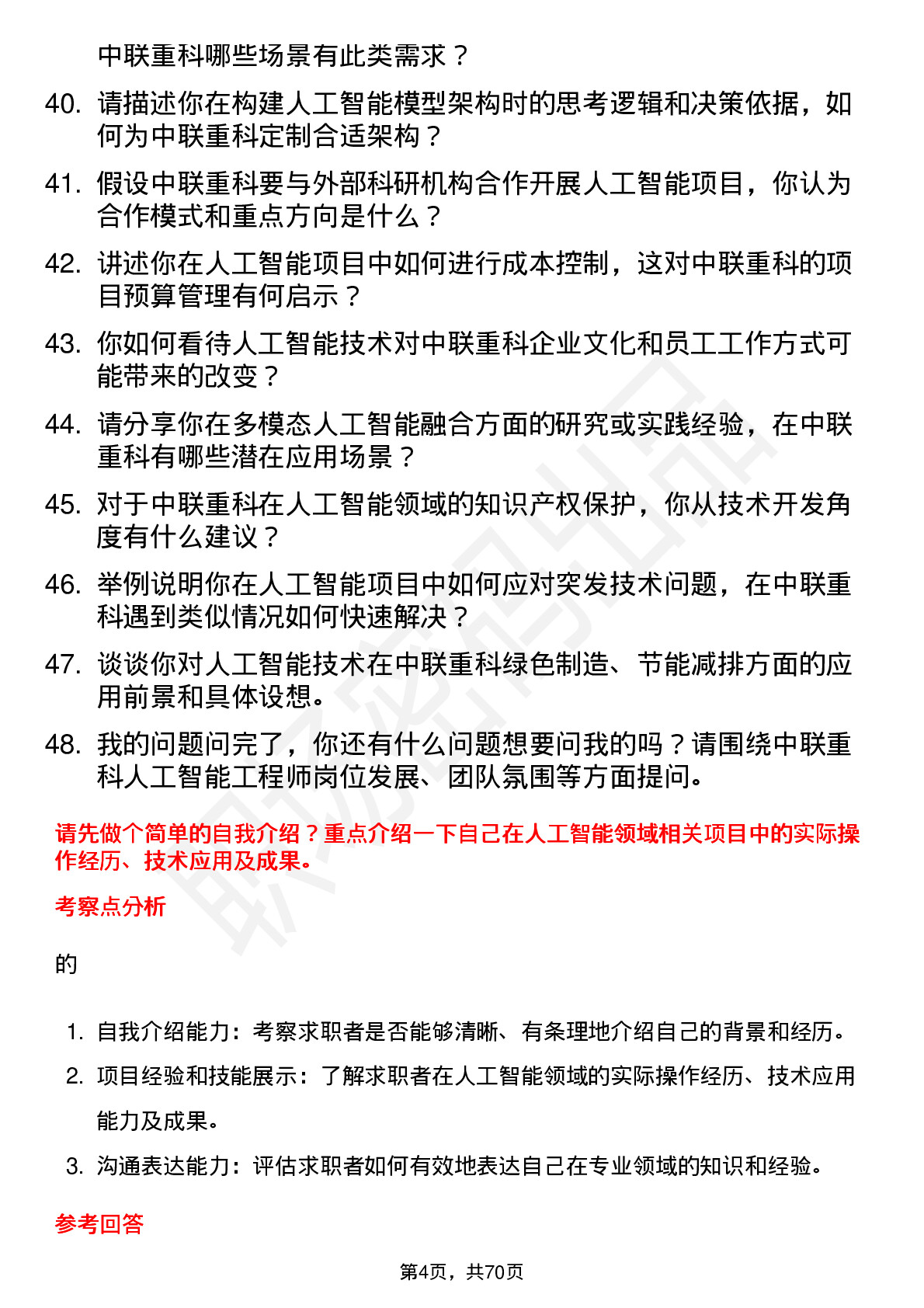 中联重科哪些场景有此类需求？

40. 请描述你在构建人工智能模型架构时的思考逻辑和决策依据，如何为中联重科定制合适架构？

41. 假设中联重科要与外部科研机构合作开展人工智能项目，你认为合作模式和重点方向是什么？

42. 讲述你在人工智能项目中如何进行成本控制，这对中联重科的项目预算管理有何启示？

43. 你如何看待人工智能技术对中联重科企业文化和员工工作方式可能带来的改变？

44. 请分享你在多模态人工智能融合方面的研究或实践经验，在中联重科有哪些潜在应用场景？

45. 对于中联重科在人工智能领域的知识产权保护，你从技术开发角度有什么建议？

46. 举例说明你在人工智能项目中如何应对突发技术问题，在中联重科遇到类似情况如何快速解决？

47. 谈谈你对人工智能技术在中联重科绿色制造、节能减排方面的应用前景和具体设想。

48. 我的问题问完了，你还有什么问题想要问我的吗？请围绕中联重科人工智能工程师岗位发展、团队氛围等方面提问。

请先做个简单的自我介绍？重点介绍一下自己在人工智能领域相关项目中的实际操作经历、技术应用及成果。

考察点分析

的

1. 自我介绍能力：考察求职者是否能够清晰、有条理地介绍自己的背景和经历。
2. 项目经验和技能展示：了解求职者在人工智能领域的实际操作经历、技术应用能力及成果。
3. 沟通表达能力：评估求职者如何有效地表达自己在专业领域的知识和经验。

参考回答

第4页，共70页